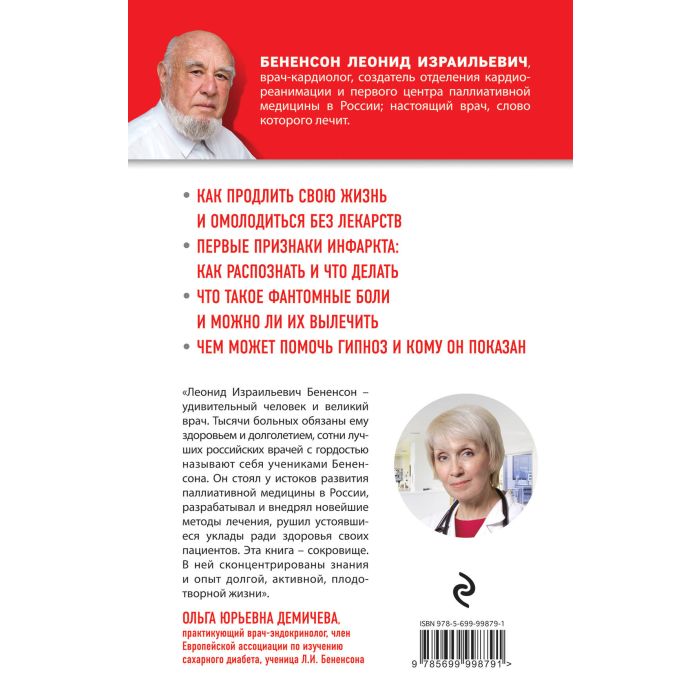 БЕНЕНСОН ЛЕОНИД ИЗРАИЛЬЕВИЧ, врач-кардиолог, создатель отделения кардиореанимации и первого центра паллиативной медицины в России; настоящий врач, слово которого лечит.

• КАК ПРОДЛИТЬ СВОЮ ЖИЗНЬ И ОМОЛОДИТЬСЯ БЕЗ ЛЕКАРСТВ
• ПЕРВЫЕ ПРИЗНАКИ ИНФАРКТА: КАК РАСПОЗНАТЬ И ЧТО ДЕЛАТЬ
• ЧТО ТАКОЕ ФАНТОМНЫЕ БОЛИ И МОЖНО ЛИ ИХ ВЫЛЕЧИТЬ
• ЧЕМ МОЖЕТ ПОМОЧЬ ГИПНОЗ И КОМУ ОН ПОКАЗАН

«Леонид Израильевич Бененсон – удивительный человек и великий врач. Тысячи больных обязаны ему здоровьем и долголетием, сотни лучших российских врачей с гордостью называют себя учениками Бененсона. Он стоял у истоков развития паллиативной медицины в России, разрабатывал и внедрял новейшие методы лечения, рушил устоявшиеся уклады ради здоровья своих пациентов. Эта книга – сокровище. В ней сконцентрированы знания и опыт долгой, активной, плодотворной жизни».

ОЛЬГА ЮРЬЕВНА ДЕМИЧЕВА, практикующий врач-эндокринолог, член Европейской ассоциации по изучению сахарного диабета, ученица Л.И. Бененсона

ISBN 978-5-699-99879-1

9 785699 998791 >